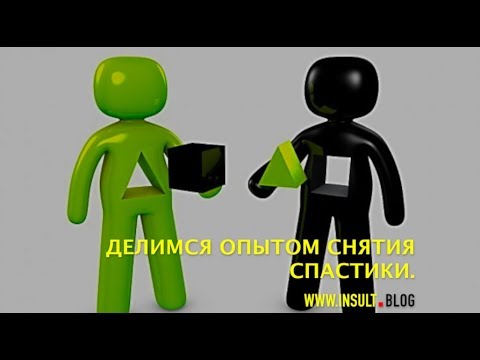 ДЕЛИМСЯ ОПЫТОМ СНЯТИЯ СПАСТИКИ.

WWW.INSULT.BLOG